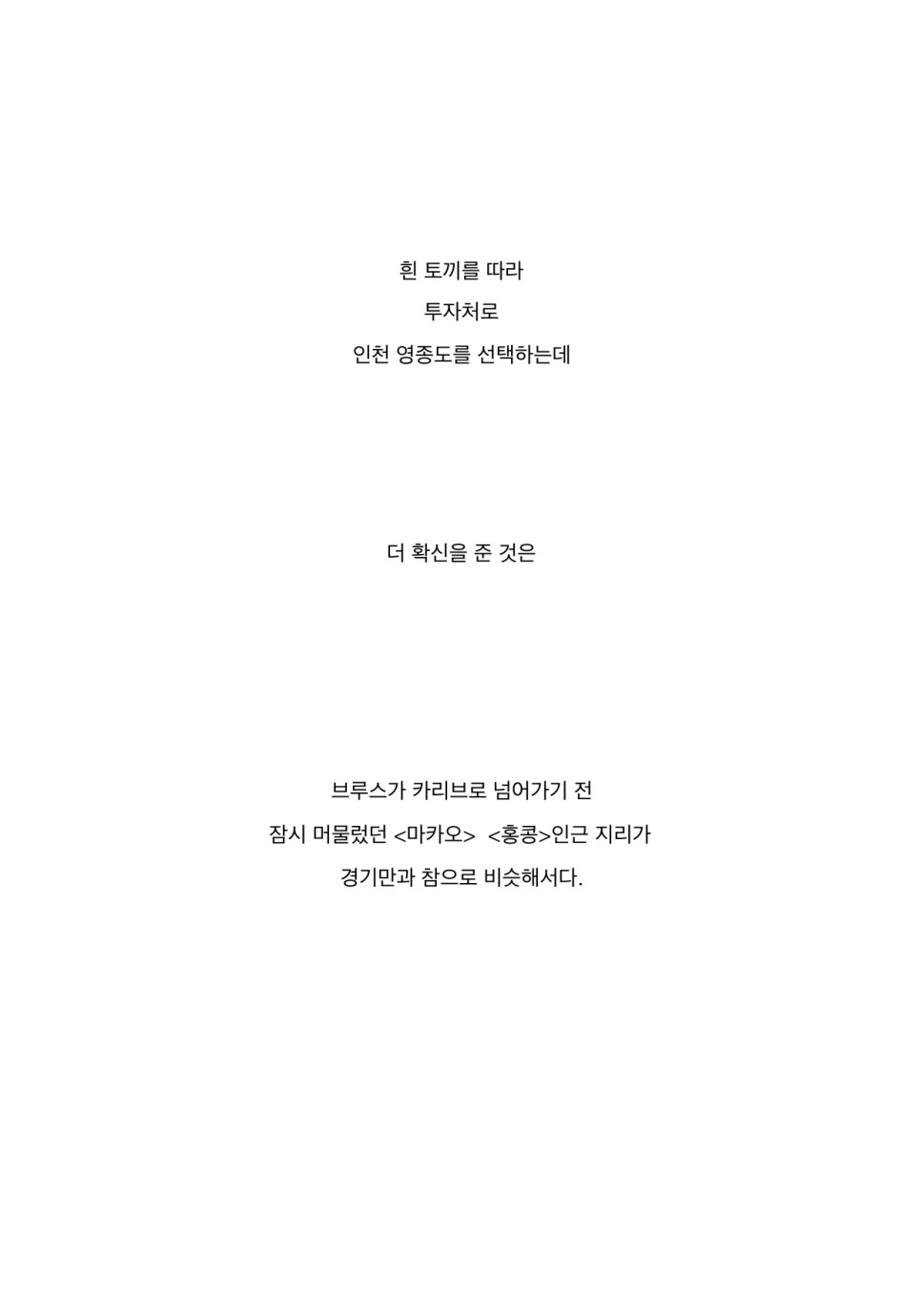 흰 토끼를 따라
투자처로
인천 영종도를 선택하는데

더 확신을 준 것은

브루스가 카리브로 넘어가기 전
잠시 머물렀던 <마카오> <홍콩>인근 지리가
경기만과 참으로 비슷해서다.